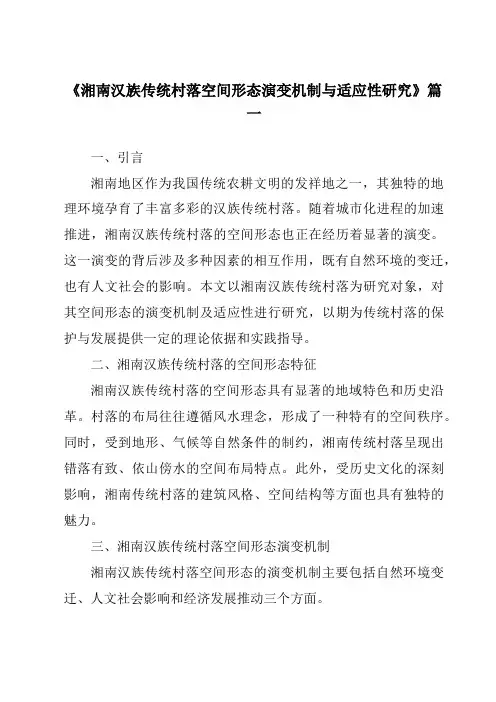 《湘南汉族传统村落空间形态演变机制与适应性研究》篇一

一、引言

湘南地区作为我国传统农耕文明的发祥地之一，其独特的地理环境孕育了丰富多彩的汉族传统村落。随着城市化进程的加速推进，湘南汉族传统村落的空间形态也正在经历着显著的演变。这一演变的背后涉及多种因素的相互作用，既有自然环境的变迁，也有人文社会的影响。本文以湘南汉族传统村落为研究对象，对其空间形态的演变机制及适应性进行研究，以期为传统村落的保护与发展提供一定的理论依据和实践指导。

二、湘南汉族传统村落的空间形态特征

湘南汉族传统村落的空间形态具有显著的地域特色和历史沿革。村落的布局往往遵循风水理念，形成了一种特有的空间秩序。同时，受到地形、气候等自然条件的制约，湘南传统村落呈现出错落有致、依山傍水的空间布局特点。此外，受历史文化的深刻影响，湘南传统村落的建筑风格、空间结构等方面也具有独特的魅力。

三、湘南汉族传统村落空间形态演变机制

湘南汉族传统村落空间形态的演变机制主要包括自然环境变迁、人文社会影响和经济发展推动三个方面。